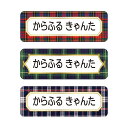 からふる きゃんた

からふる きゃんた

からふる きゃんた